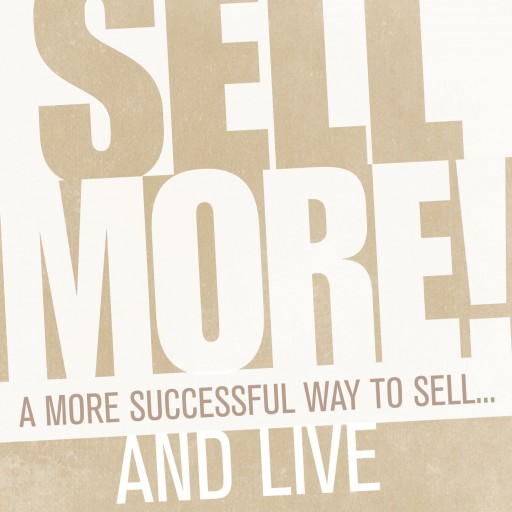 SELL
MORE!
A MORE SUCCESSFUL WAY TO SELL...
AND LIVE